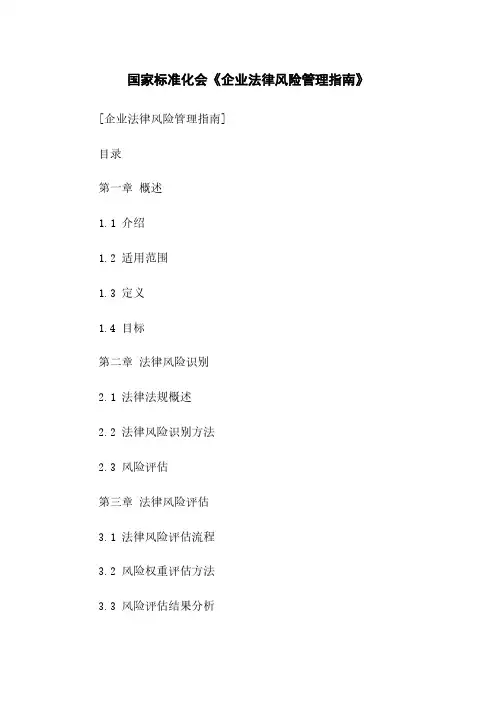 国家标准化会《企业法律风险管理指南》

[企业法律风险管理指南]

目录

第一章 概述

1.1 介绍

1.2 适用范围

1.3 定义

1.4 目标

第二章 法律风险识别

2.1 法律法规概述

2.2 法律风险识别方法

2.3 风险评估

第三章 法律风险评估

3.1 法律风险评估流程

3.2 风险权重评估方法

3.3 风险评估结果分析